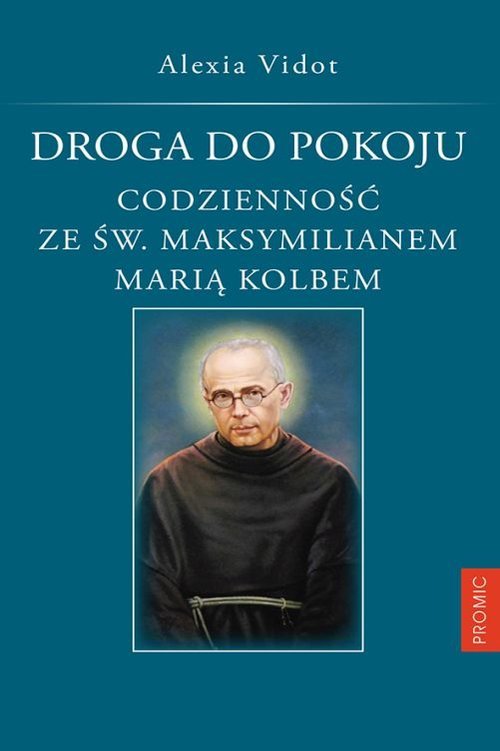 Alexia Vidot

DROGA DO POKOJU
CODZIENNOŚĆ ZE ŚW. MAKSYMILIANEM MARIĄ KOLBEM

PROMIC